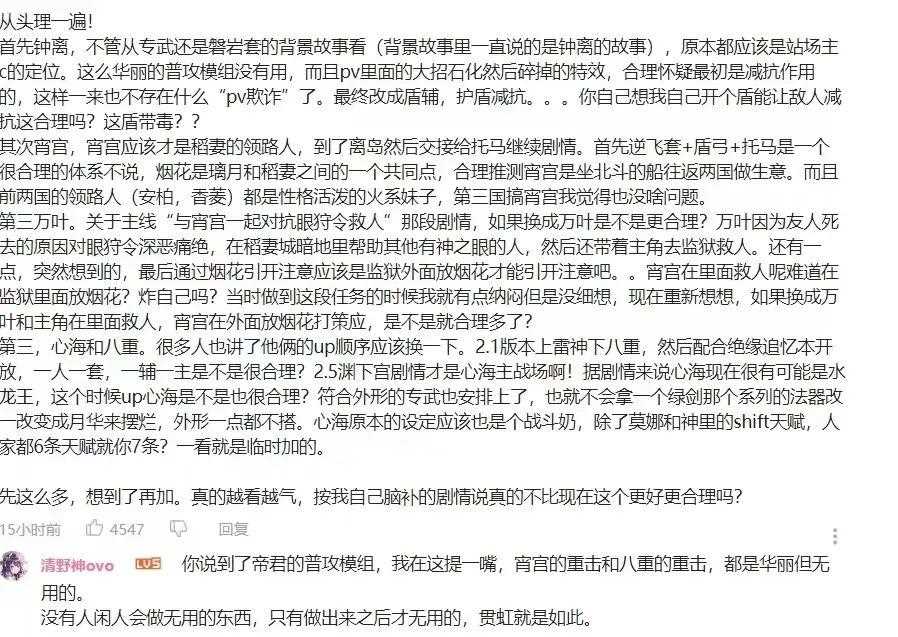 从头理一遍！
首先钟离，不管从专武还是磐岩套的背景故事看（背景故事里一直说的是钟离的故事），原本都应该是站场主c的定位。这么华丽的普攻模组没有用，而且pv里面的大招石化然后碎掉的特效，合理怀疑最初是减抗作用的，这样一来也不存在什么“pv欺诈”了。最终改成盾辅，护盾减抗。。。你自己想我自己开个盾能让敌人减抗这合理吗？这盾带毒？？
其次宵宫，宵宫应该才是稻妻的领路人，到了离岛然后交接给托马继续剧情。首先逆飞套+盾弓+托马是一个很合理的体系不说，烟花是璃月和稻妻之间的一个共同点，合理推测宵宫是坐北斗的船往返两国做生意。而且前两国的领路人（安柏，香菱）都是性格活泼的火系妹子，第三国搞宵宫我觉得也没啥问题。
第三万叶。关于主线“与宵宫一起对抗眼狩令救人”那段剧情，如果换成万叶是不是更合理？万叶因为友人死去的原因对眼狩令深恶痛绝，在稻妻城暗地里帮助其他有神之眼的人，然后还带着主角去监狱救人。还有一点，突然想到的，最后通过烟花引开注意应该是监狱外面放烟花才能引开注意吧。。宵宫在里面救人呢难道在监狱里面放烟花？炸自己吗？当时做到这段任务的时候我就有点纳闷但是没细想，现在重新想想，如果换成万叶和主角在里面救人，宵宫在外面放烟花打策应，是不是就合理多了？
第三，心海和八重。很多人也讲了他俩的up顺序应该换一下。2.1版本上雷神下八重，然后配合绝缘追忆本开放，一人一套，一辅一主是不是很合理？2.5渊下宫剧情才是心海主战场啊！据剧情来说心海现在很有可能是水龙王，这个时候up心海是不是也很合理？符合外形的专武也安排上了，也就不会拿一个绿剑那个系列的法器改一改变成月华来摆烂，外形一点都不搭。心海原本的设定应该也是个战斗奶，除了莫娜和神里的shift天赋，人家都6条天赋就你7条？一看就是临时加的。

先这么多，想到了再加。真的越看越气，按我自己脑补的剧情说真的不比现在这个更好更合理吗？
15小时前 4547 回复
清野神ovo LV5 你说到了帝君的普攻模组，我在这提一嘴，宵宫的重击和八重的重击，都是华丽但无用的。
没有人闲人会做无用的东西，只有做出来之后才无用的，贯虹就是如此。